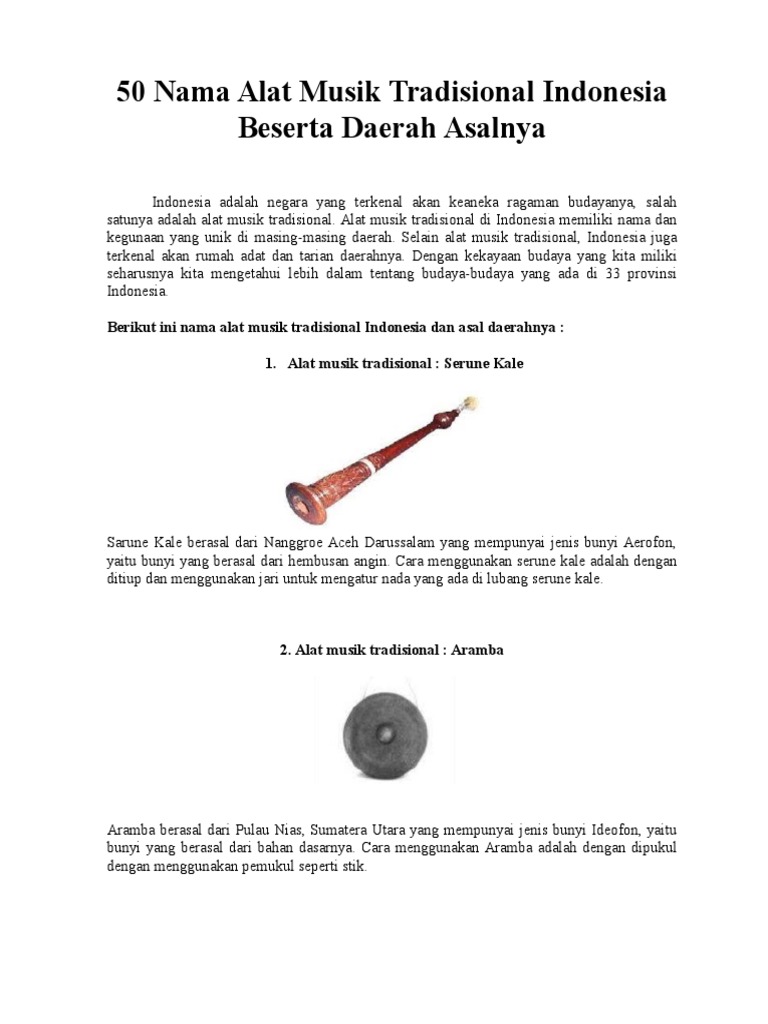 50 Nama Alat Musik Tradisional Indonesia Beserta Daerah Asalnya

Indonesia adalah negara yang terkenal akan keaneka ragaman budayanya, salah satunya adalah alat musik tradisional. Alat musik tradisional di Indonesia memiliki nama dan kegunaan yang unik di masing-masing daerah. Selain alat musik tradisional, Indonesia juga terkenal akan rumah adat dan tarian daerahnya. Dengan kekayaan budaya yang kita miliki seharusnya kita mengetahui lebih dalam tentang budaya-budaya yang ada di 33 provinsi Indonesia.

Berikut ini nama alat musik tradisional Indonesia dan asal daerahnya :

1. Alat musik tradisional : Serune Kale

Sarune Kale berasal dari Nanggroe Aceh Darussalam yang mempunyai jenis bunyi Aerofon, yaitu bunyi yang berasal dari hembusan angin. Cara menggunakan serune kale adalah dengan ditiup dan menggunakan jari untuk mengatur nada yang ada di lubang serune kale.

2. Alat musik tradisional : Aramba

Aramba berasal dari Pulau Nias, Sumatera Utara yang mempunyai jenis bunyi Ideofon, yaitu bunyi yang berasal dari bahan dasarnya. Cara menggunakan Aramba adalah dengan dipukul dengan menggunakan pemukul seperti stik.